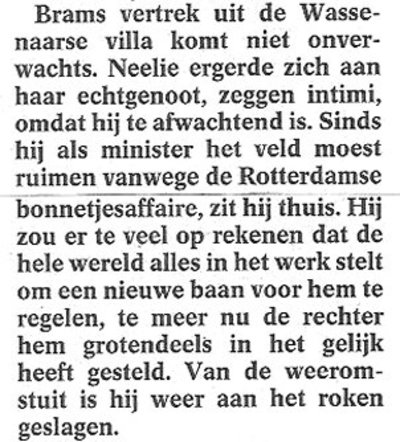 Brams vertrek uit de Wassenaarse villa komt niet onverwachts. Neelie ergerde zich aan haar echtgenoot, zeggen intimi, omdat hij te afwachtend is. Sinds hij als minister het veld moest ruimen vanwege de Rotterdamse bonnetjesaffaire, zit hij thuis. Hij zou er te veel op rekenen dat de hele wereld alles in het werk stelt om een nieuwe baan voor hem te regelen, te meer nu de rechter hem grotendeels in het gelijk heeft gesteld. Van de weeromstuit is hij weer aan het roken geslagen.